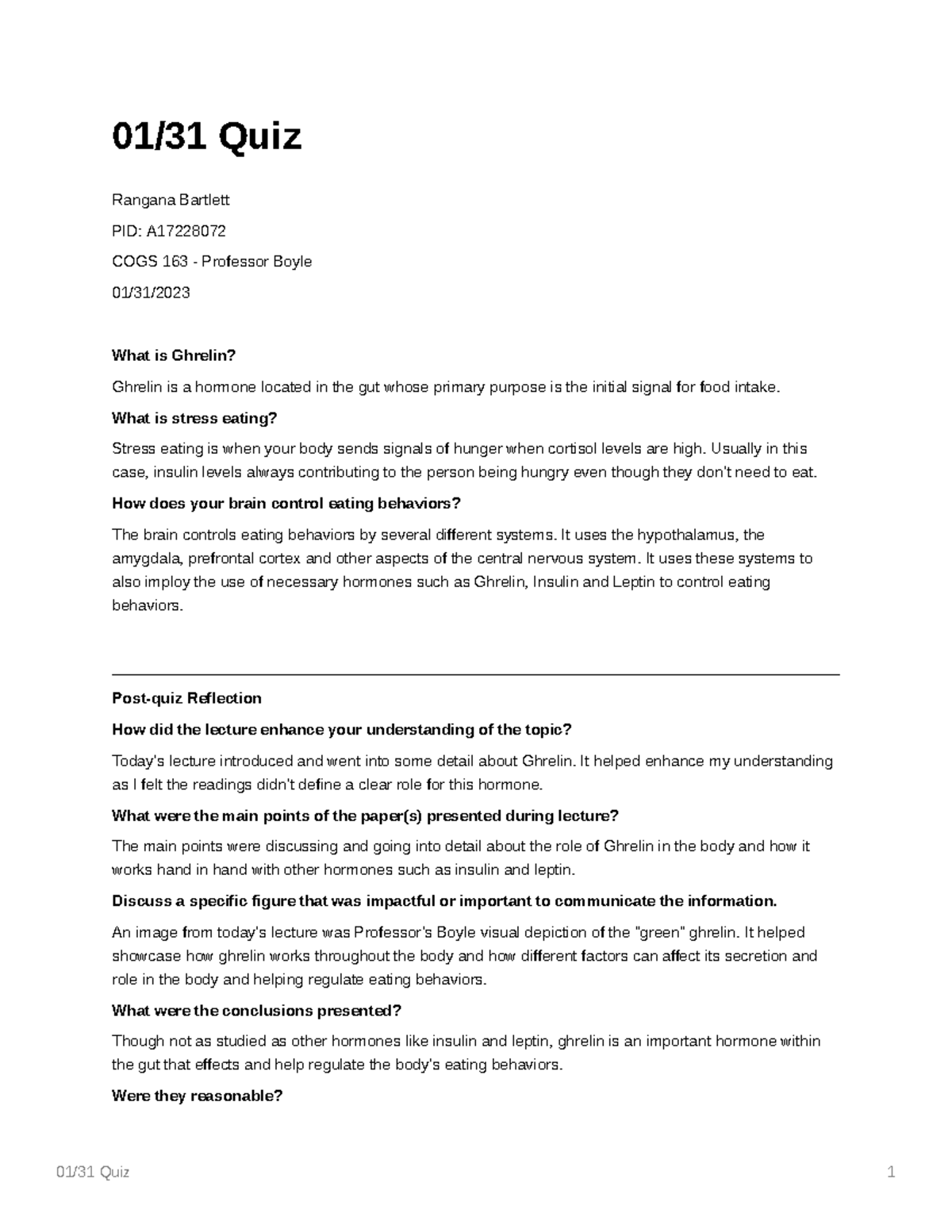 01/31 Quiz

Rangana Bartlett

PID: A17228072

COGS 163 - Professor Boyle

01/31/2023

What is Ghrelin?

Ghrelin is a hormone located in the gut whose primary purpose is the initial signal for food intake.

What is stress eating?

Stress eating is when your body sends signals of hunger when cortisol levels are high. Usually in this case, insulin levels always contributing to the person being hungry even though they don't need to eat.

How does your brain control eating behaviors?

The brain controls eating behaviors by several different systems. It uses the hypothalamus, the amygdala, prefrontal cortex and other aspects of the central nervous system. It uses these systems to also imploy the use of necessary hormones such as Ghrelin, Insulin and Leptin to control eating behaviors.

Post-quiz Reflection

How did the lecture enhance your understanding of the topic?

Today's lecture introduced and went into some detail about Ghrelin. It helped enhance my understanding as I felt the readings didn't define a clear role for this hormone.

What were the main points of the paper(s) presented during lecture?

The main points were discussing and going into detail about the role of Ghrelin in the body and how it works hand in hand with other hormones such as insulin and leptin.

Discuss a specific figure that was impactful or important to communicate the information.

An image from today's lecture was Professor's Boyle visual depiction of the "green" ghrelin. It helped showcase how ghrelin works throughout the body and how different factors can affect its secretion and role in the body and helping regulate eating behaviors.

What were the conclusions presented?

Though not as studied as other hormones like insulin and leptin, ghrelin is an important hormone within the gut that effects and help regulate the body's eating behaviors.

Were they reasonable?

01/31 Quiz 1